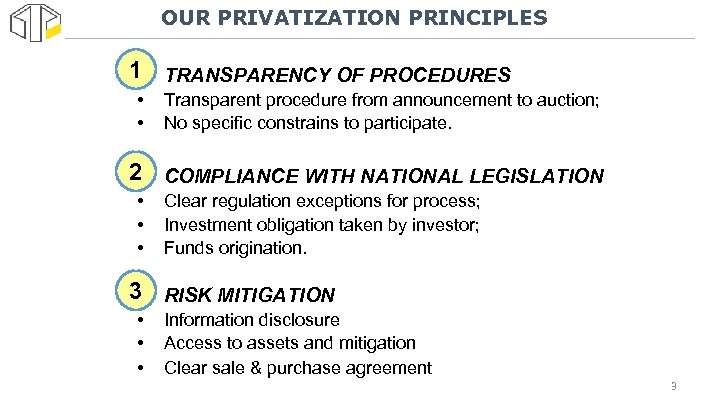 OUR PRIVATIZATION PRINCIPLES

1 TRANSPARENCY OF PROCEDURES
• Transparent procedure from announcement to auction;
• No specific constrains to participate.

2 COMPLIANCE WITH NATIONAL LEGISLATION
• Clear regulation exceptions for process;
• Investment obligation taken by investor;
• Funds origination.

3 RISK MITIGATION
• Information disclosure
• Access to assets and mitigation
• Clear sale & purchase agreement

3